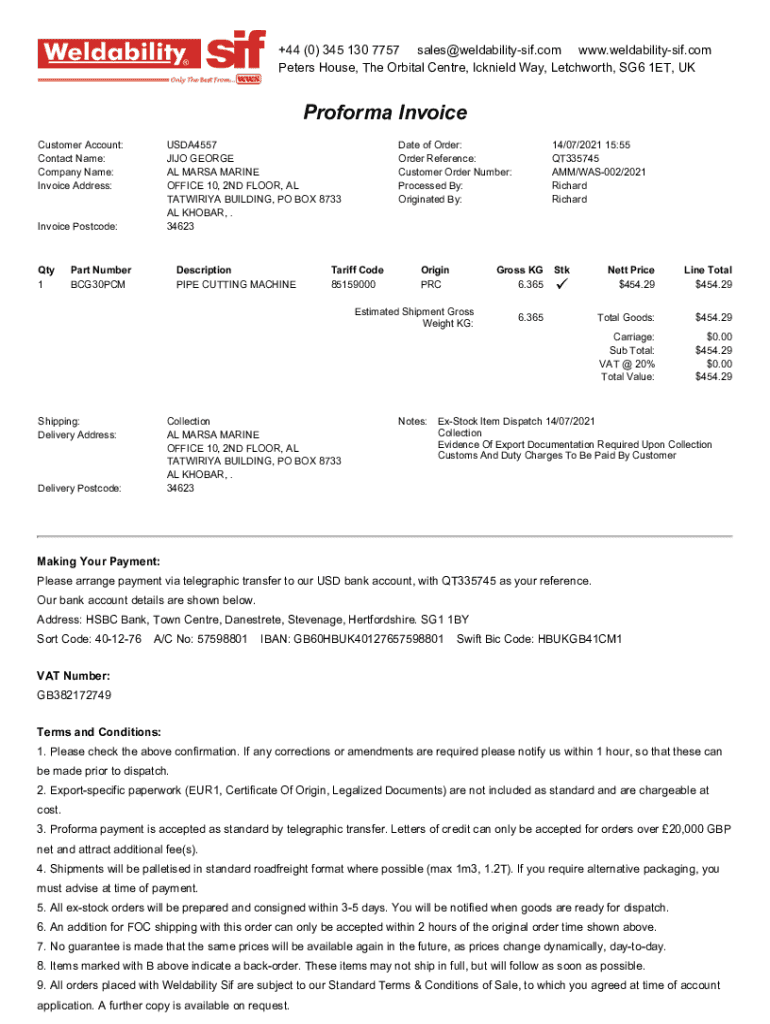 Weldability® Sif
Only The Best From... WWS

+44 (0) 345 130 7757 sales@weldability-sif.com www.weldability-sif.com
Peters House, The Orbital Centre, Icknield Way, Letchworth, SG6 1ET, UK

Proforma Invoice

Customer Account: USDA4557
Contact Name: JIJO GEORGE
Company Name: AL MARSA MARINE
Invoice Address: OFFICE 10, 2ND FLOOR, AL TATWIRIYA BUILDING, PO BOX 8733 AL KHOBAR, .
Invoice Postcode: 34623

Date of Order: 14/07/2021 15:55
Order Reference: QT335745
Customer Order Number: AMM/WAS-002/2021
Processed By: Richard
Originated By: Richard

| Qty | Part Number | Description | Tariff Code | Origin | Gross KG | Stk | Nett Price | Line Total |
|---|---|---|---|---|---|---|---|---|
| 1 | BCG30PCM | PIPE CUTTING MACHINE | 86159000 | PRC | 6.365 | ✓ | $454.29 | $454.29 |

Estimated Shipment Gross Weight KG: 6.365
Total Goods: $454.29
Carriage: $0.00
Sub Total: $454.29
VAT @ 20% $0.00
Total Value: $454.29

Shipping: Collection
Delivery Address: AL MARSA MARINE OFFICE 10, 2ND FLOOR, AL TATWIRIYA BUILDING, PO BOX 8733 AL KHOBAR, .
Delivery Postcode: 34623

Notes: Ex-Stock Item Dispatch 14/07/2021
Collection
Evidence Of Export Documentation Required Upon Collection
Customs And Duty Charges To Be Paid By Customer

Making Your Payment:
Please arrange payment via telegraphic transfer to our USD bank account, with QT335745 as your reference.
Our bank account details are shown below.
Address: HSBC Bank, Town Centre, Danestrete, Stevenage, Hertfordshire. SG1 1BY
Sort Code: 40-12-76 A/C No: 57598801 IBAN: GB60HBUK40127657598801 Swift Bic Code: HBUKGB41CM1

VAT Number:
GB382172749

Terms and Conditions:
1. Please check the above confirmation. If any corrections or amendments are required please notify us within 1 hour, so that these can be made prior to dispatch.
2. Export-specific paperwork (EUR1, Certificate Of Origin, Legalized Documents) are not included as standard and are chargeable at cost.
3. Proforma payment is accepted as standard by telegraphic transfer. Letters of credit can only be accepted for orders over £20,000 GBP net and attract additional fee(s).
4. Shipments will be palletised in standard roadfreight format where possible (max 1m3, 1.2T). If you require alternative packaging, you must advise at time of payment.
5. All ex-stock orders will be prepared and consigned within 3-5 days. You will be notified when goods are ready for dispatch.
6. An addition for FOC shipping with this order can only be accepted within 2 hours of the original order time shown above.
7. No guarantee is made that the same prices will be available again in the future, as prices change dynamically, day-to-day.
8. Items marked with B above indicate a back-order. These items may not ship in full, but will follow as soon as possible.
9. All orders placed with Weldability Sif are subject to our Standard Terms & Conditions of Sale, to which you agreed at time of account application. A further copy is available on request.